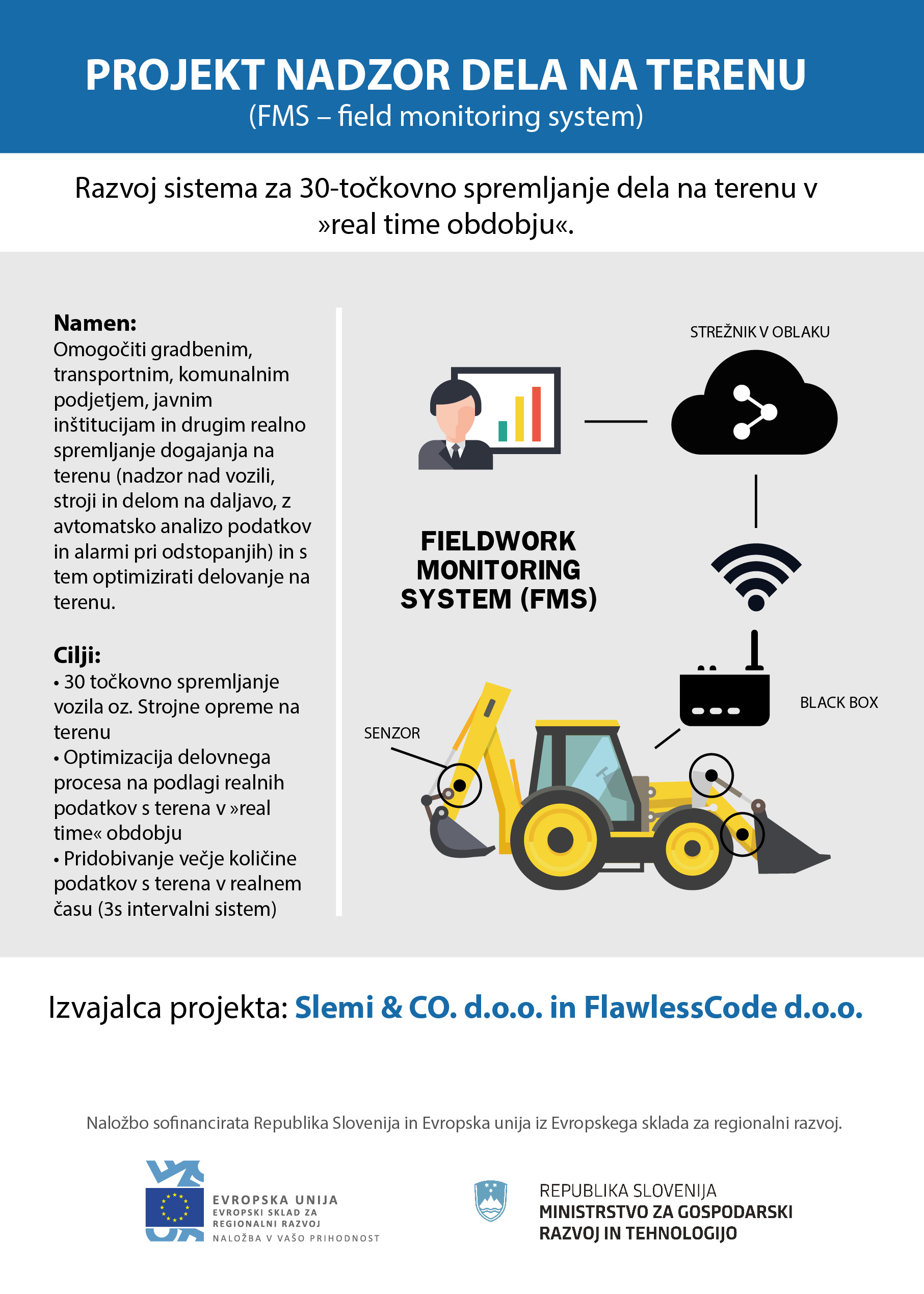 PROJEKT NADZOR DELA NA TERENU
(FMS – field monitoring system)

Razvoj sistema za 30-točkovno spremljanje dela na terenu v »real time obdobju«.

Namen:
Omogočiti gradbenim, transportnim, komunalnim podjetjem, javnim inštitucijam in drugim realno spremljanje dogajanja na terenu (nadzor nad vozili, stroji in delom na daljavo, z avtomatsko analizo podatkov in alarmi pri odstopanjih) in s tem optimizirati delovanje na terenu.

Cilji:
• 30 točkovno spremljanje vozila oz. Strojne opreme na terenu
• Optimizacija delovnega procesa na podlagi realnih podatkov s terena v »real time« obdobju
• Pridobivanje večje količine podatkov s terena v realnem času (3s intervalni sistem)

STREŽNIK V OBLAKU

FIELDWORK MONITORING SYSTEM (FMS)

BLACK BOX

SENZOR

Izvajalca projekta: Slemi & CO. d.o.o. in FlawlessCode d.o.o.

Naložbo sofinancirata Republika Slovenija in Evropska unija iz Evropskega sklada za regionalni razvoj.

EVROPSKA UNIJA
EVROPSKI SKLAD ZA REGIONALNI RAZVOJ
NALOŽBA V VAŠO PRIHODNOST

REPUBLIKA SLOVENIJA
MINISTRSTVO ZA GOSPODARSKI RAZVOJ IN TEHNOLOGIJO